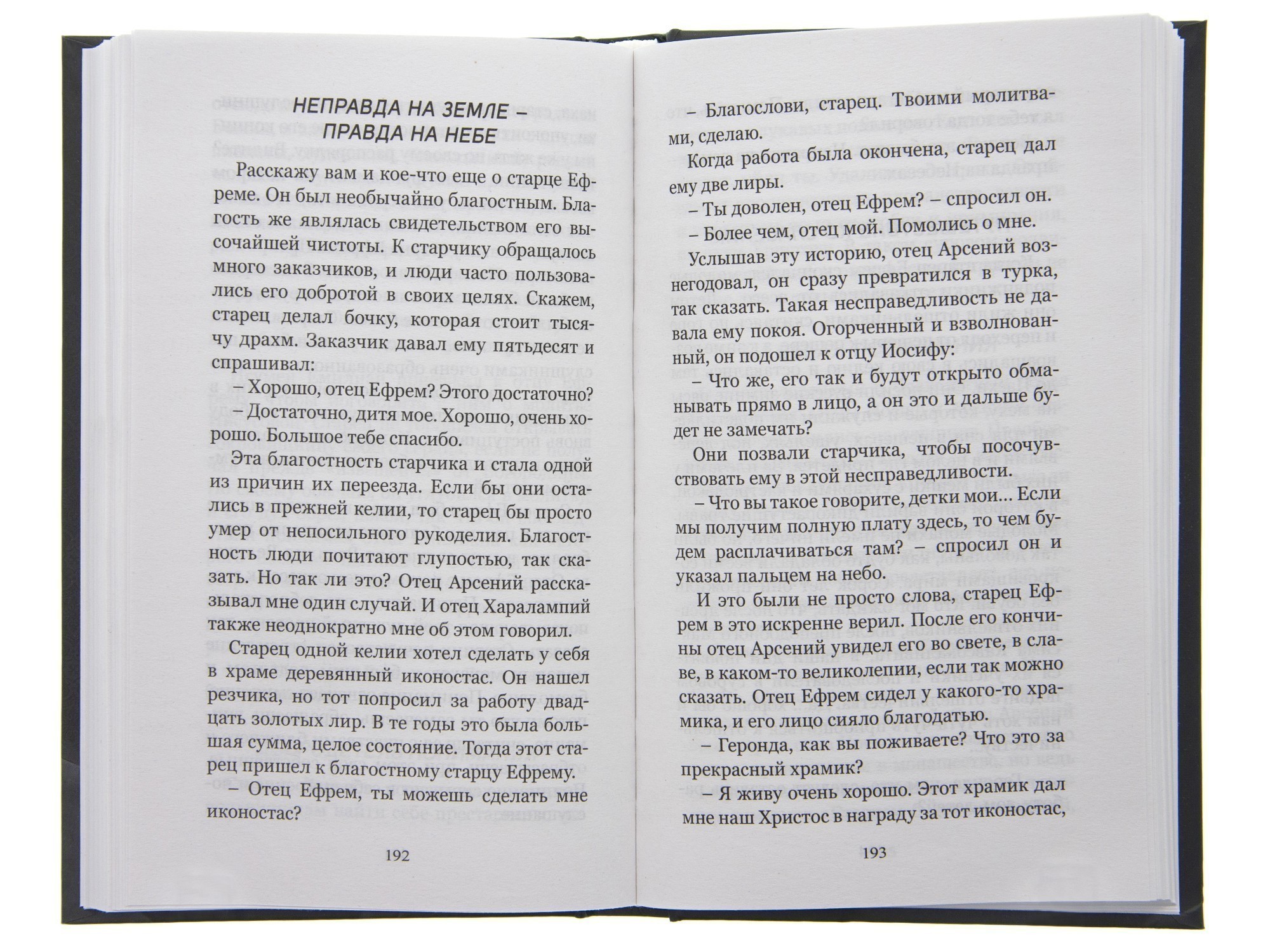 НЕПРАВДА НА ЗЕМЛЕ – ПРАВДА НА НЕБЕ

Расскажу вам и кое-что еще о старце Ефреме. Он был необычайно благостным. Благость же являлась свидетельством его высочайшей чистоты. К старчику обращалось много заказчиков, и люди часто пользовались его добротой в своих целях. Скажем, старец делал бочку, которая стоит тысячу драхм. Заказчик давал ему пятьдесят и спрашивал:

– Хорошо, отец Ефрем? Этого достаточно?

– Достаточно, дитя мое. Хорошо, очень хорошо. Большое тебе спасибо.

Эта благостность старчика и стала одной из причин их переезда. Если бы они остались в прежней келии, то старец бы просто умер от непосильного рукоделия. Благостность люди почитают глупостью, так сказать. Но так ли это? Отец Арсений рассказывал мне один случай. И отец Харалампий также неоднократно мне об этом говорил.

Старец одной келии хотел сделать у себя в храме деревянный иконостас. Он нашел резчика, но тот попросил за работу двадцать золотых лир. В те годы это была большая сумма, целое состояние. Тогда этот старец пришел к благостному старцу Ефрему.

– Отец Ефрем, ты можешь сделать мне иконостас?

192

– Благослови, старец. Твоими молитвами, сделаю.

Когда работа была окончена, старец дал ему две лиры.

– Ты доволен, отец Ефрем? – спросил он.

– Более чем, отец мой. Помолись о мне.

Услышав эту историю, отец Арсений вознегодовал, он сразу превратился в турка, так сказать. Такая несправедливость не давала ему покоя. Огорченный и взволнованный, он подошел к отцу Иосифу:

– Что же, его так и будут открыто обманывать прямо в лицо, а он это и дальше будет не замечать?

Они позвали старчика, чтобы посочувствовать ему в этой несправедливости.

– Что вы такое говорите, детки мои... Если мы получим полную плату здесь, то чем будем расплачиваться там? – спросил он и указал пальцем на небо.

И это были не просто слова, старец Ефрем в это искренне верил. После его кончины отец Арсений увидел его во свете, в славе, в каком-то великолепии, если так можно сказать. Отец Ефрем сидел у какого-то храмика, и его лицо сияло благодатью.

– Геронда, как вы поживаете? Что это за прекрасный храмик?

– Я живу очень хорошо. Этот храмик дал мне наш Христос в награду за тот иконостас,

193